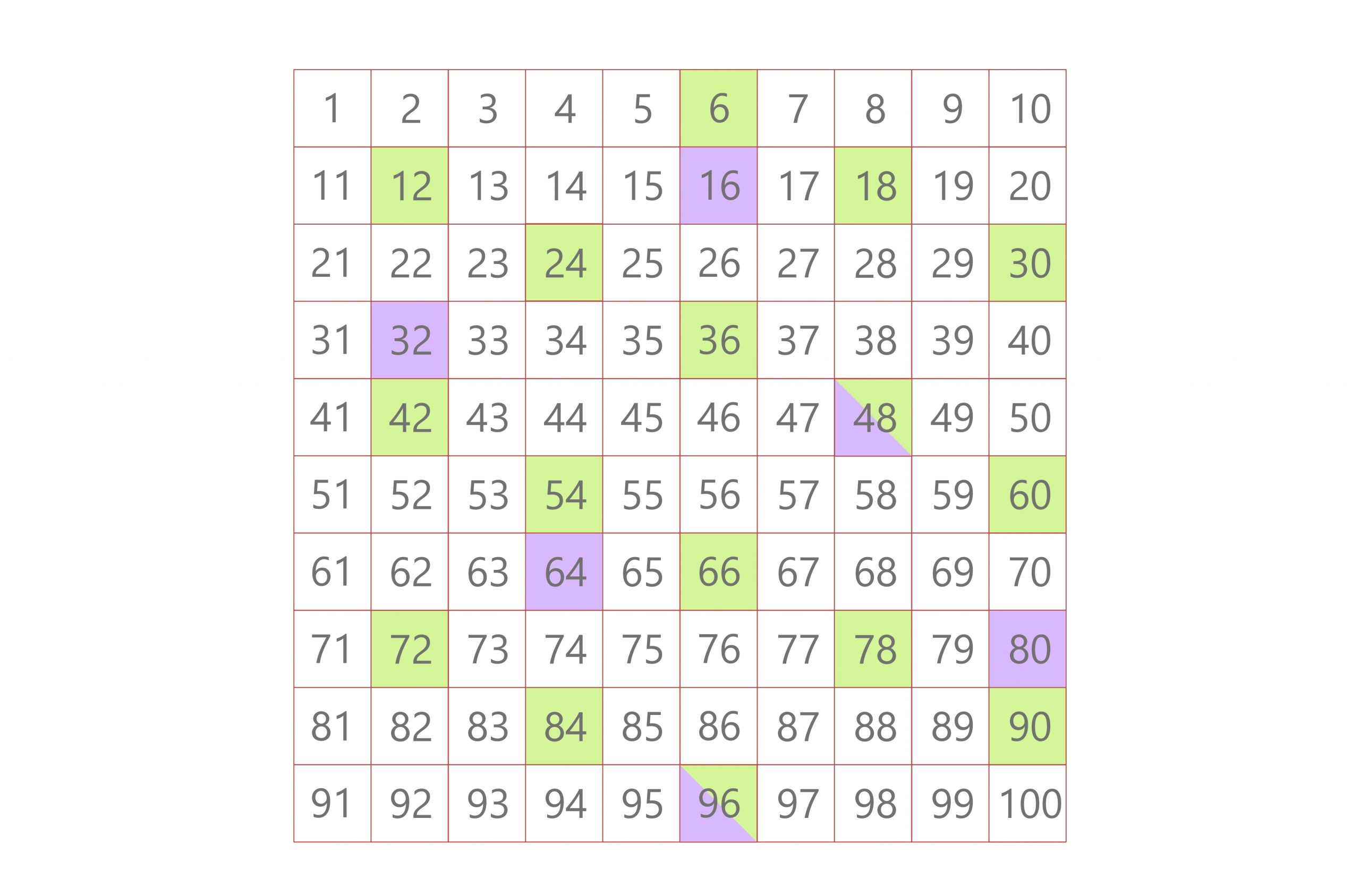 | 1 | 2 | 3 | 4 | 5 | 6 | 7 | 8 | 9 | 10 |
|---|---|---|---|---|---|---|---|---|---|
| 11 | 12 | 13 | 14 | 15 | 16 | 17 | 18 | 19 | 20 |
| 21 | 22 | 23 | 24 | 25 | 26 | 27 | 28 | 29 | 30 |
| 31 | 32 | 33 | 34 | 35 | 36 | 37 | 38 | 39 | 40 |
| 41 | 42 | 43 | 44 | 45 | 46 | 47 | 48 | 49 | 50 |
| 51 | 52 | 53 | 54 | 55 | 56 | 57 | 58 | 59 | 60 |
| 61 | 62 | 63 | 64 | 65 | 66 | 67 | 68 | 69 | 70 |
| 71 | 72 | 73 | 74 | 75 | 76 | 77 | 78 | 79 | 80 |
| 81 | 82 | 83 | 84 | 85 | 86 | 87 | 88 | 89 | 90 |
| 91 | 92 | 93 | 94 | 95 | 96 | 97 | 98 | 99 | 100 |